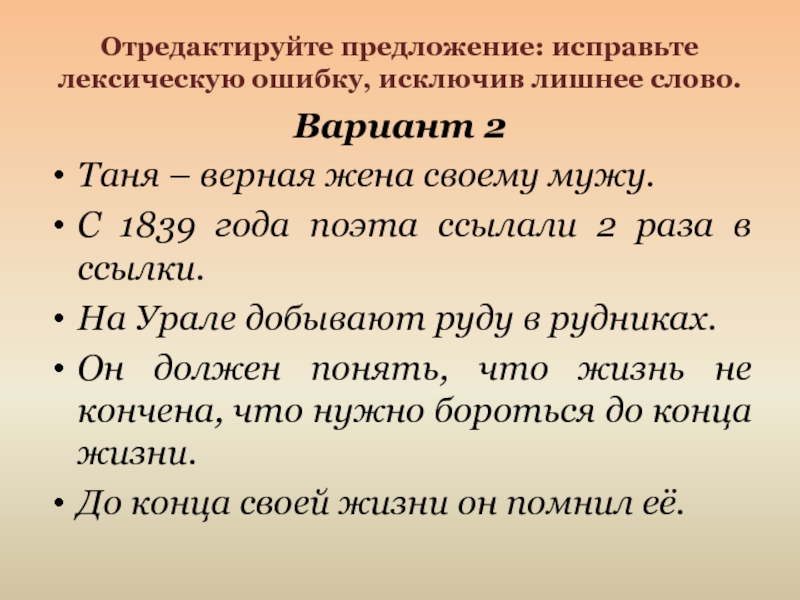 Отредактируйте предложение: исправьте лексическую ошибку, исключив лишнее слово.

Вариант 2

• Таня – верная жена своему мужу.

• С 1839 года поэта ссылали 2 раза в ссылки.

• На Урале добывают руду в рудниках.

• Он должен понять, что жизнь не кончена, что нужно бороться до конца жизни.

• До конца своей жизни он помнил её.